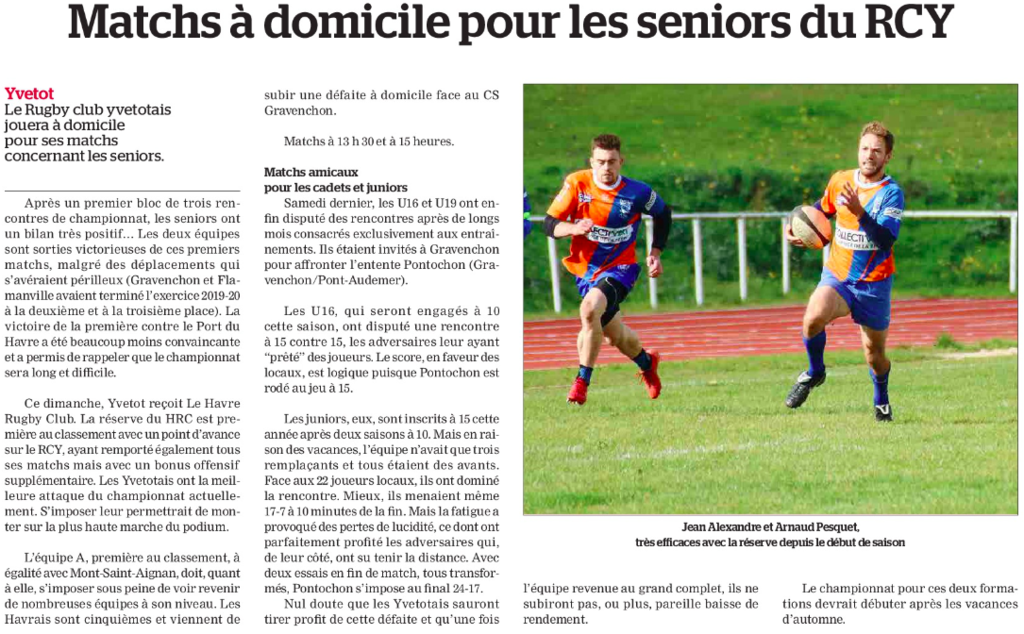 Matchs à domicile pour les seniors du RCY

Yvetot
Le Rugby club yvetotais jouera à domicile pour ses matchs concernant les seniors.

Après un premier bloc de trois rencontres de championnat, les seniors ont un bilan très positif... Les deux équipes sont sorties victorieuses de ces premiers matchs, malgré des déplacements qui s'avéraient périlleux (Gravenchon et Flamanville avaient terminé l'exercice 2019-20 à la deuxième et à la troisième place). La victoire de la première contre le Port du Havre a été beaucoup moins convaincante et a permis de rappeler que le championnat sera long et difficile.

Ce dimanche, Yvetot reçoit Le Havre Rugby Club. La réserve du HRC est première au classement avec un point d'avance sur le RCY, ayant remporté également tous ses matchs mais avec un bonus offensif supplémentaire. Les Yvetotais ont la meilleure attaque du championnat actuellement. S'imposer leur permettrait de monter sur la plus haute marche du podium.

L'équipe A, première au classement, à égalité avec Mont-Saint-Aignan, doit, quant à elle, s'imposer sous peine de voir revenir de nombreuses équipes à son niveau. Les Havrais sont cinquièmes et viennent de subir une défaite à domicile face au CS Gravenchon.

Matchs à 13 h 30 et à 15 heures.

Matchs amicaux
pour les cadets et juniors

Samedi dernier, les U16 et U19 ont enfin disputé des rencontres après de longs mois consacrés exclusivement aux entraînements. Ils étaient invités à Gravenchon pour affronter l'entente Pontochon (Gravenchon/Pont-Audemer).

Les U16, qui seront engagés à 10 cette saison, ont disputé une rencontre à 15 contre 15, les adversaires leur ayant "prêté" des joueurs. Le score, en faveur des locaux, est logique puisque Pontochon est rodé au jeu à 15.

Les juniors, eux, sont inscrits à 15 cette année après deux saisons à 10. Mais en raison des vacances, l'équipe n'avait que trois remplaçants et tous étaient des avants. Face aux 22 joueurs locaux, ils ont dominé la rencontre. Mieux, ils menaient même 17-7 à 10 minutes de la fin. Mais la fatigue a provoqué des pertes de lucidité, ce dont ont parfaitement profité les adversaires qui, de leur côté, ont su tenir la distance. Avec deux essais en fin de match, tous transformés, Pontochon s'impose au final 24-17.

Nul doute que les Yvetotais sauront tirer profit de cette défaite et qu'une fois l'équipe revenue au grand complet, ils ne subiront pas, ou plus, pareille baisse de rendement.

Le championnat pour ces deux formations devrait débuter après les vacances d'automne.

Jean Alexandre et Arnaud Pesquet,
très efficaces avec la réserve depuis le début de saison